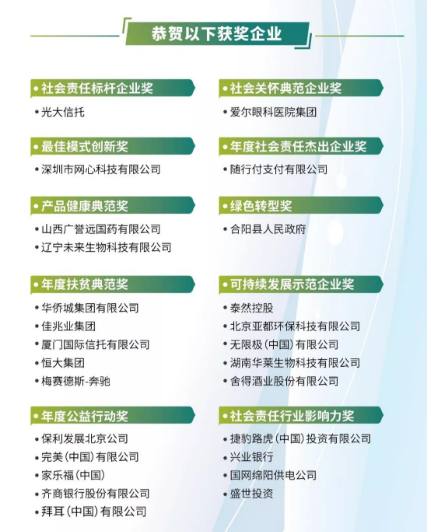 恭贺以下获奖企业

• 社会责任标杆企业奖
• 光大信托

• 最佳模式创新奖
• 深圳市网心科技有限公司

• 产品健康典范奖
• 山西广誉远国药有限公司
• 辽宁未来生物科技有限公司

• 年度扶贫典范奖
• 华侨城集团有限公司
• 佳兆业集团
• 厦门国际信托有限公司
• 恒大集团
• 梅赛德斯-奔驰

• 年度公益行动奖
• 保利发展北京公司
• 完美（中国）有限公司
• 家乐福（中国）
• 齐商银行股份有限公司
• 拜耳（中国）有限公司

• 社会关怀典范企业奖
• 爱尔眼科医院集团

• 年度社会责任杰出企业奖
• 随行付支付有限公司

• 绿色转型奖
• 合阳县人民政府

• 可持续发展示范企业奖
• 泰然控股
• 北京亚都环保科技有限公司
• 无限极（中国）有限公司
• 湖南华莱生物科技有限公司
• 舍得酒业股份有限公司

• 社会责任行业影响力奖
• 捷豹路虎（中国）投资有限公司
• 兴业银行
• 国网绵阳供电公司
• 盛世投资